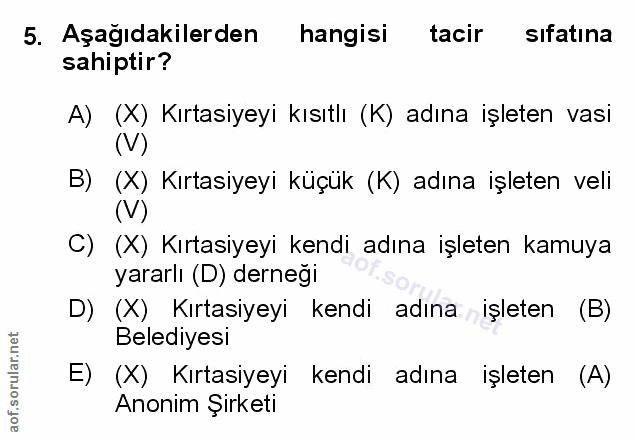 5. Aşağıdakilerden hangisi tacir sıfatına sahiptir?

A) (X) Kırtasiyeyi kısıtlı (K) adına işleten vasi (V)

B) (X) Kırtasiyeyi küçük (K) adına işleten veli (V)

C) (X) Kırtasiyeyi kendi adına işleten kamuya yararlı (D) derneği

D) (X) Kırtasiyeyi kendi adına işleten (B) Belediyesi

E) (X) Kırtasiyeyi kendi adına işleten (A) Anonim Şirketi

aof.sorular.net